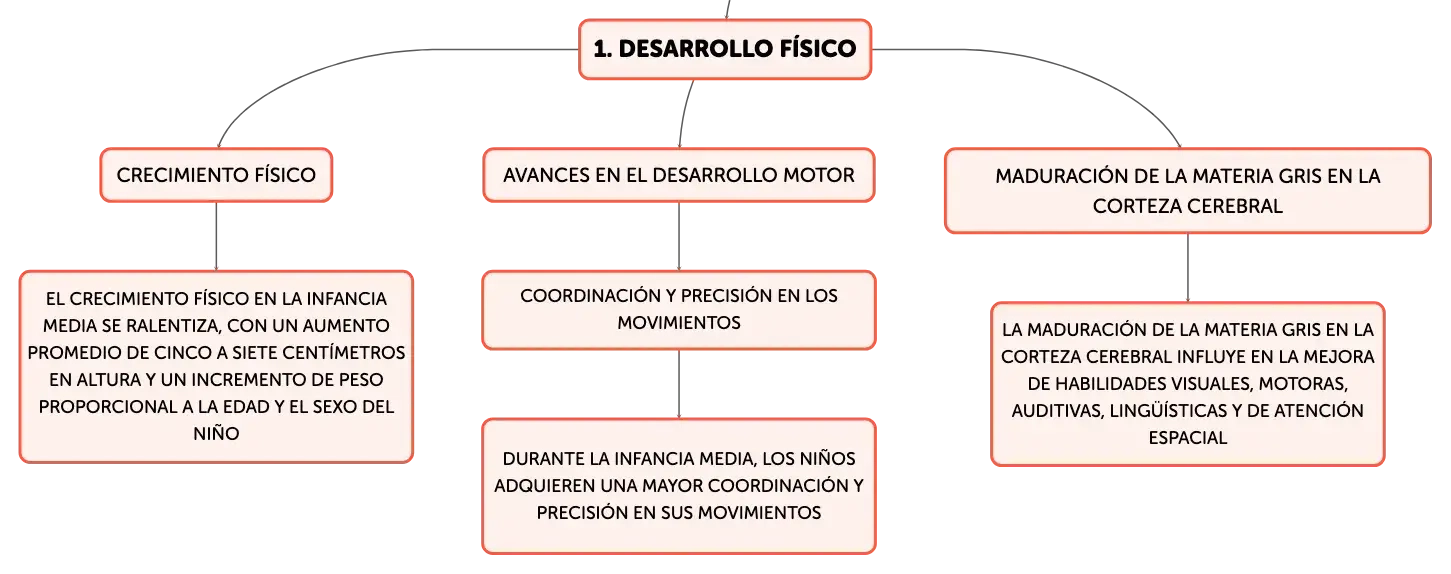 1. DESARROLLO FÍSICO

CRECIMIENTO FÍSICO

EL CRECIMIENTO FÍSICO EN LA INFANCIA MEDIA SE RALENTIZA, CON UN AUMENTO PROMEDIO DE CINCO A SIETE CENTÍMETROS EN ALTURA Y UN INCREMENTO DE PESO PROPORCIONAL A LA EDAD Y EL SEXO DEL NIÑO

AVANCES EN EL DESARROLLO MOTOR

COORDINACIÓN Y PRECISIÓN EN LOS MOVIMIENTOS

DURANTE LA INFANCIA MEDIA, LOS NIÑOS ADQUIEREN UNA MAYOR COORDINACIÓN Y PRECISIÓN EN SUS MOVIMIENTOS

MADURACIÓN DE LA MATERIA GRIS EN LA CORTEZA CEREBRAL

LA MADURACIÓN DE LA MATERIA GRIS EN LA CORTEZA CEREBRAL INFLUYE EN LA MEJORA DE HABILIDADES VISUALES, MOTORAS, AUDITIVAS, LINGÜÍSTICAS Y DE ATENCIÓN ESPACIAL